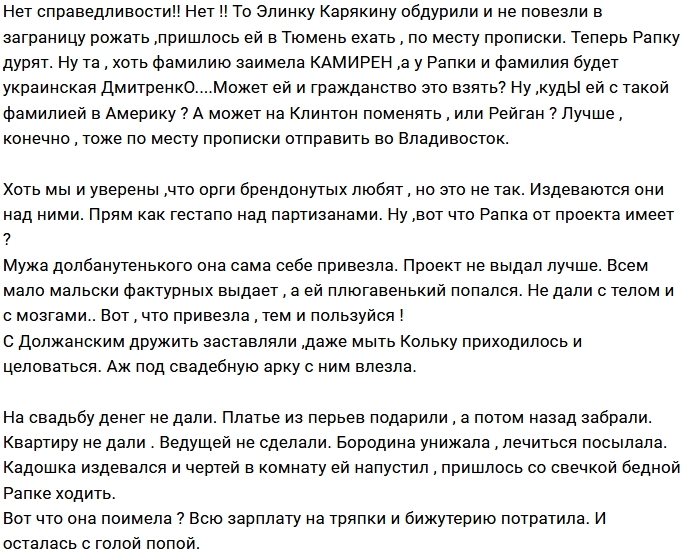 Нет справедливости!! Нет !! То Элинку Карякину обдурили и не повезли в заграницу рожать ,пришлось ей в Тюмень ехать , по месту прописки. Теперь Рапку дурят. Ну та , хоть фамилию заимела КАМИРЕН ,а у Рапки и фамилия будет украинская ДмитренкО....Может ей и гражданство это взять? Ну ,кудЫ ей с такой фамилией в Америку ? А может на Клинтон поменять , или Рейган ? Лучше , конечно , тоже по месту прописки отправить во Владивосток.

Хоть мы и уверены ,что орги брендонутых любят , но это не так. Издеваются они над ними. Прям как гестапо над партизанами. Ну ,вот что Рапка от проекта имеет ?
Мужа долбанутенького она сама себе привезла. Проект не выдал лучше. Всем мало мальски фактурных выдает , а ей плюгавенький попался. Не дали с телом и с мозгами.. Вот , что привезла , тем и пользуйся !
С Должанским дружить заставляли ,даже мыть Кольку приходилось и целоваться. Аж под свадебную арку с ним влезла.

На свадьбу денег не дали. Платье из перьев подарили , а потом назад забрали. Квартиру не дали . Ведущей не сделали. Бородина унижала , лечиться посылала. Кадошка издевался и чертей в комнату ей напустил , пришлось со свечкой бедной Рапке ходить.
Вот что она поимела ? Всю зарплату на тряпки и бижутерию потратила. И осталась с голой попой.